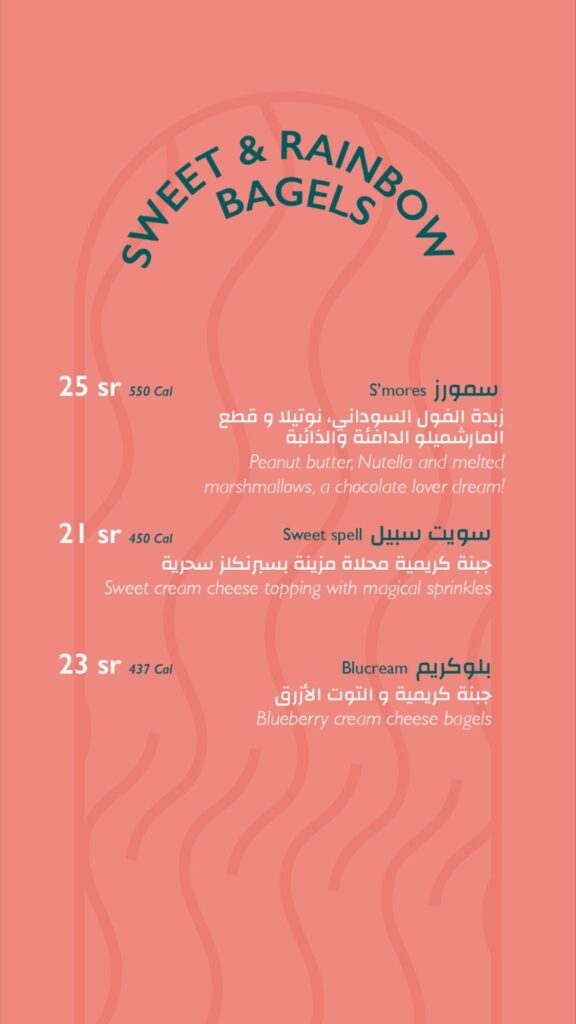 SWEET & RAINBOW BAGELS

25 sr 550 Cal
S'mores سمورز
زبدة الفول السوداني، نوتيلا و قطع المارشميلو الدافئة والذائبة
Peanut butter, Nutella and melted marshmallows, a chocolate lover dream!

21 sr 450 Cal
Sweet spell سويت سبيل
جبنة كريمية محلاة مزينة بسبرنكلز سحرية
Sweet cream cheese topping with magical sprinkles

23 sr 437 Cal
Blucream بلوكريم
جبنة كريمية و التوت الأزرق
Blueberry cream cheese bagels